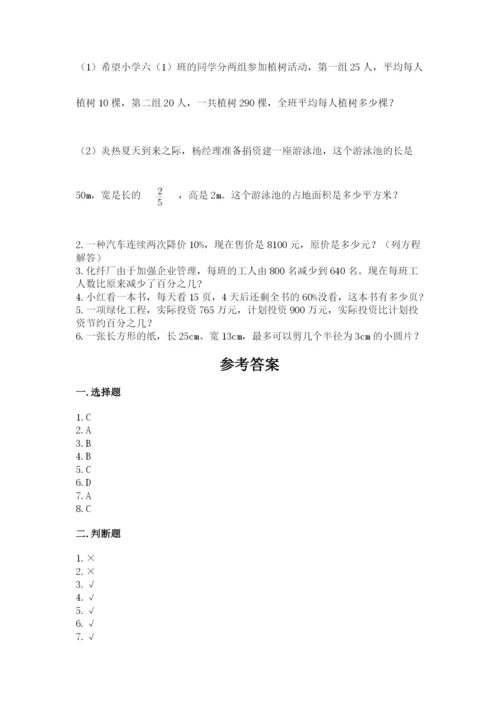 （1）希望小学六（1）班的同学分两组参加植树活动，第一组 25 人，平均每人植树 10 棵，第二组 20 人，一共植树 290 棵，全班平均每人植树多少棵？

（2）炎热夏天到来之际，杨经理准备捐资建一座游泳池，这个游泳池的长是 50m，宽是长的 $\frac{2}{5}$ ，高是 2m。这个游泳池的占地面积是多少平方米？

2. 一种汽车连续两次降价 10%，现在售价是 8100 元，原价是多少元？（列方程解答）
3. 化纤厂由于加强企业管理，每班的工人由 800 名减少到 640 名。现在每班工人数比原来减少了百分之几？
4. 小红看一本书，每天看 15 页，4 天后还剩全书的 60%没看，这本书有多少页？
5. 一项绿化工程，实际投资 765 万元，计划投资 900 万元，实际投资比计划投资节约百分之几？
6. 一张长方形的纸，长 25cm、宽 13cm，最多可以剪几个半径为 3cm 的小圆片？

参考答案

一. 选择题

1. C
2. A
3. B
4. B
5. C
6. D
7. A
8. C

二. 判断题

1. ×
2. ×
3. √
4. √
5. √
6. √
7. √